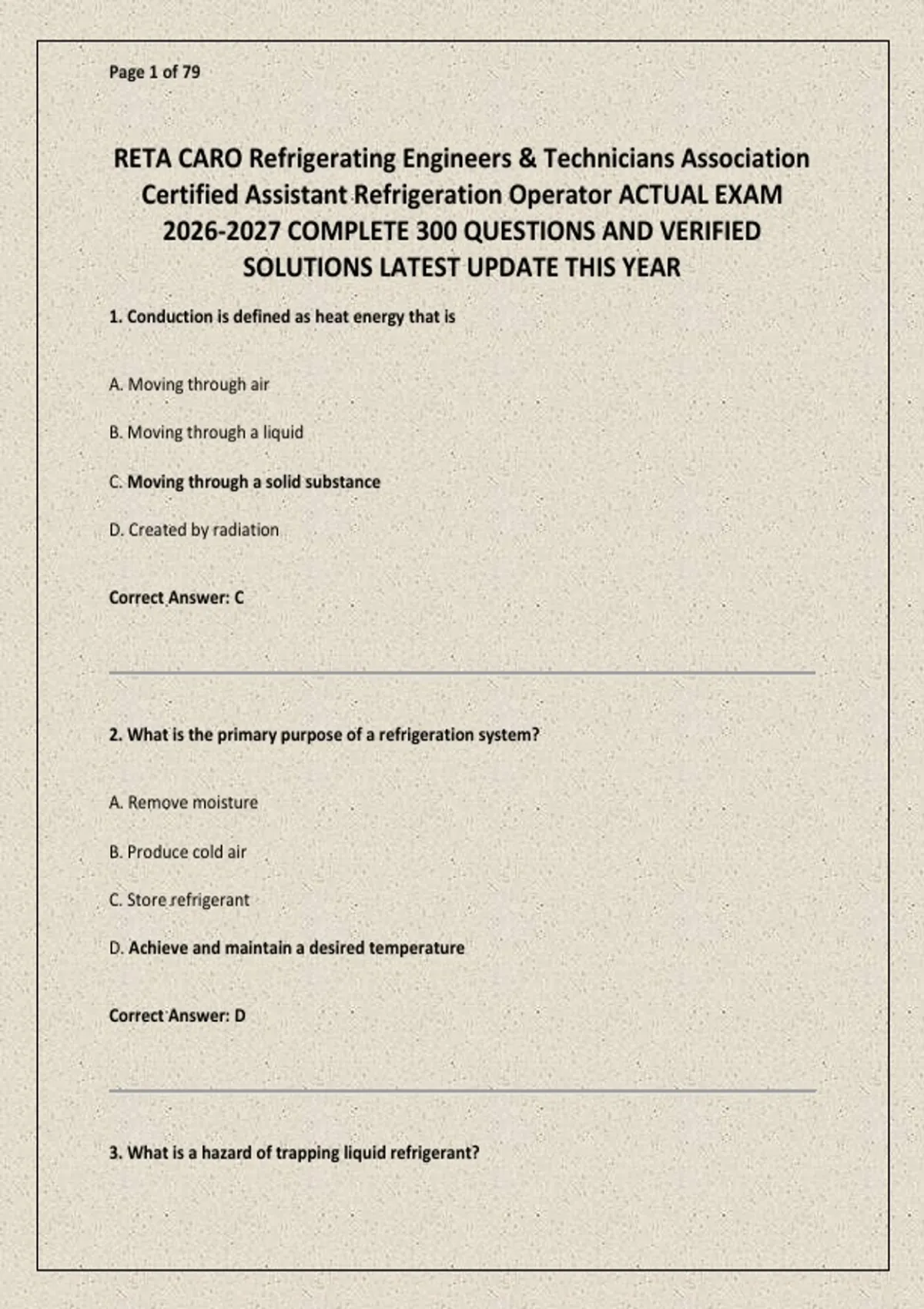 Page 1 of 79

RETA CARO Refrigerating Engineers & Technicians Association Certified Assistant Refrigeration Operator ACTUAL EXAM 2026-2027 COMPLETE 300 QUESTIONS AND VERIFIED SOLUTIONS LATEST UPDATE THIS YEAR

1. Conduction is defined as heat energy that is

A. Moving through air

B. Moving through a liquid

C. Moving through a solid substance

D. Created by radiation

Correct Answer: C

2. What is the primary purpose of a refrigeration system?

A. Remove moisture

B. Produce cold air

C. Store refrigerant

D. Achieve and maintain a desired temperature

Correct Answer: D

3. What is a hazard of trapping liquid refrigerant?